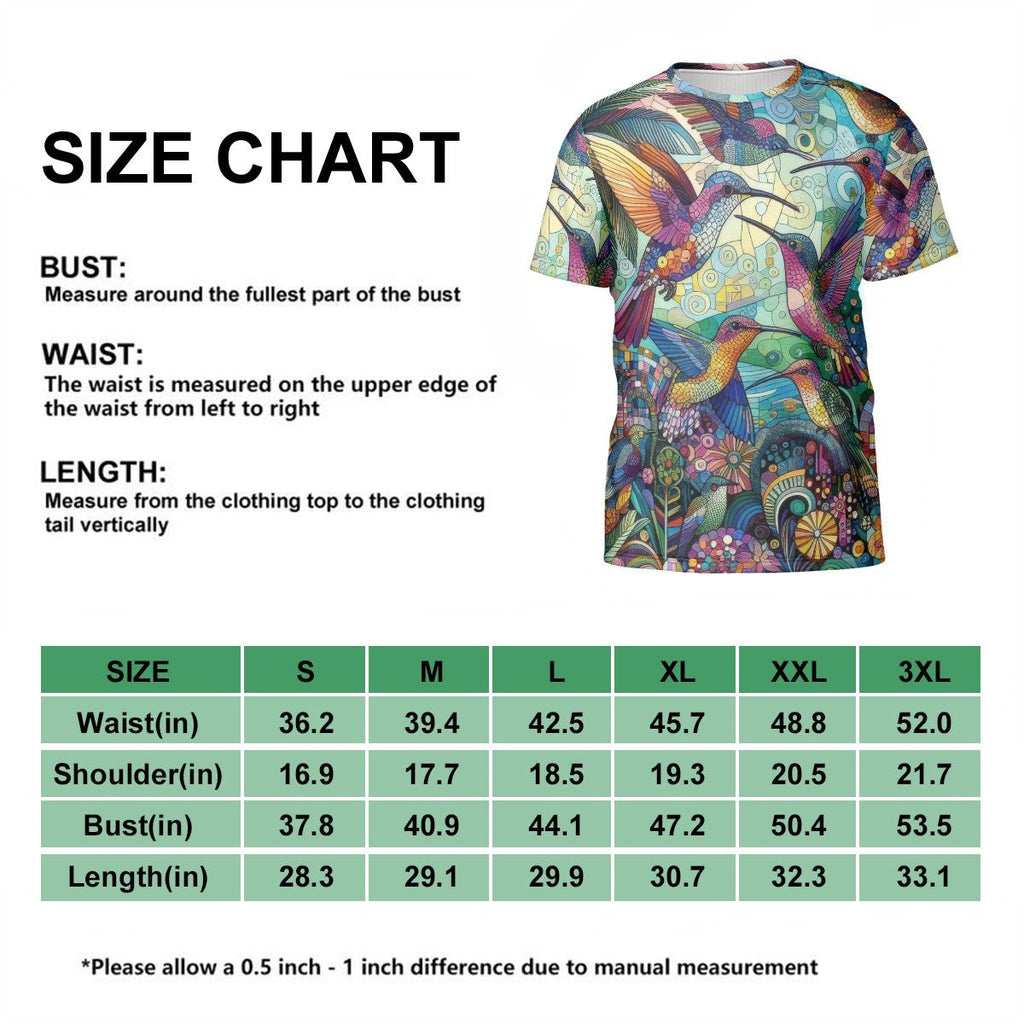 SIZE CHART

BUST:
Measure around the fullest part of the bust

WAIST:
The waist is measured on the upper edge of the waist from left to right

LENGTH:
Measure from the clothing top to the clothing tail vertically

| SIZE | S | M | L | XL | XXL | 3XL |
|---|---|---|---|---|---|---|
| Waist(in) | 36.2 | 39.4 | 42.5 | 45.7 | 48.8 | 52.0 |
| Shoulder(in) | 16.9 | 17.7 | 18.5 | 19.3 | 20.5 | 21.7 |
| Bust(in) | 37.8 | 40.9 | 44.1 | 47.2 | 50.4 | 53.5 |
| Length(in) | 28.3 | 29.1 | 29.9 | 30.7 | 32.3 | 33.1 |

*Please allow a 0.5 inch - 1 inch difference due to manual measurement